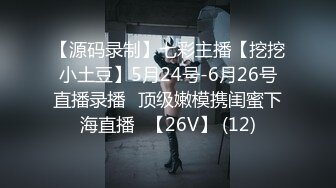 【源码录制】七彩主播【挖挖小土豆】5月24号-6月26号直播录播 顶级嫩模携闺蜜下海直播 【26V】 (12)